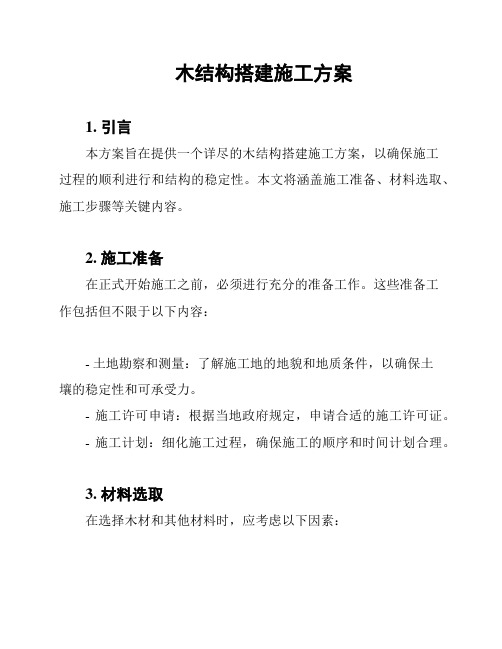 木结构搭建施工方案

1. 引言

本方案旨在提供一个详尽的木结构搭建施工方案，以确保施工过程的顺利进行和结构的稳定性。本文将涵盖施工准备、材料选取、施工步骤等关键内容。

2. 施工准备

在正式开始施工之前，必须进行充分的准备工作。这些准备工作包括但不限于以下内容：

- 土地勘察和测量：了解施工地的地貌和地质条件，以确保土壤的稳定性和可承受力。
- 施工许可申请：根据当地政府规定，申请合适的施工许可证。
- 施工计划：细化施工过程，确保施工的顺序和时间计划合理。

3. 材料选取

在选择木材和其他材料时，应考虑以下因素：